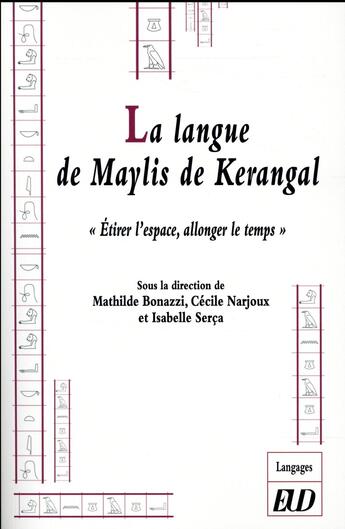 La langue de Maylis de Kerangal

« Étirer l'espace, allonger le temps »

Sous la direction de
Mathilde Bonazzi, Cécile Narjoux
et Isabelle Serça

Langages

EUD